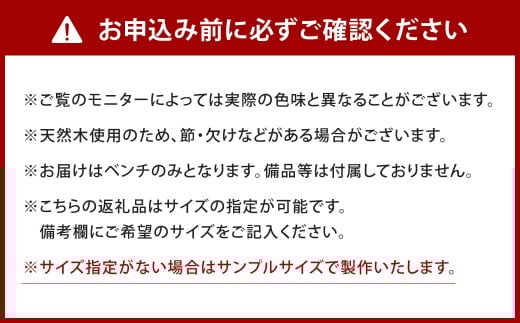 お申込み前に必ずご確認ください

※ご覧のモニターによっては実際の色味と異なることがございます。

※天然木使用のため、節・欠けなどがある場合がございます。

※お届けはベンチのみとなります。備品等は付属しておりません。

※こちらの返礼品はサイズの指定が可能です。
備考欄にご希望のサイズをご記入ください。

※サイズ指定がない場合はサンプルサイズで製作いたします。